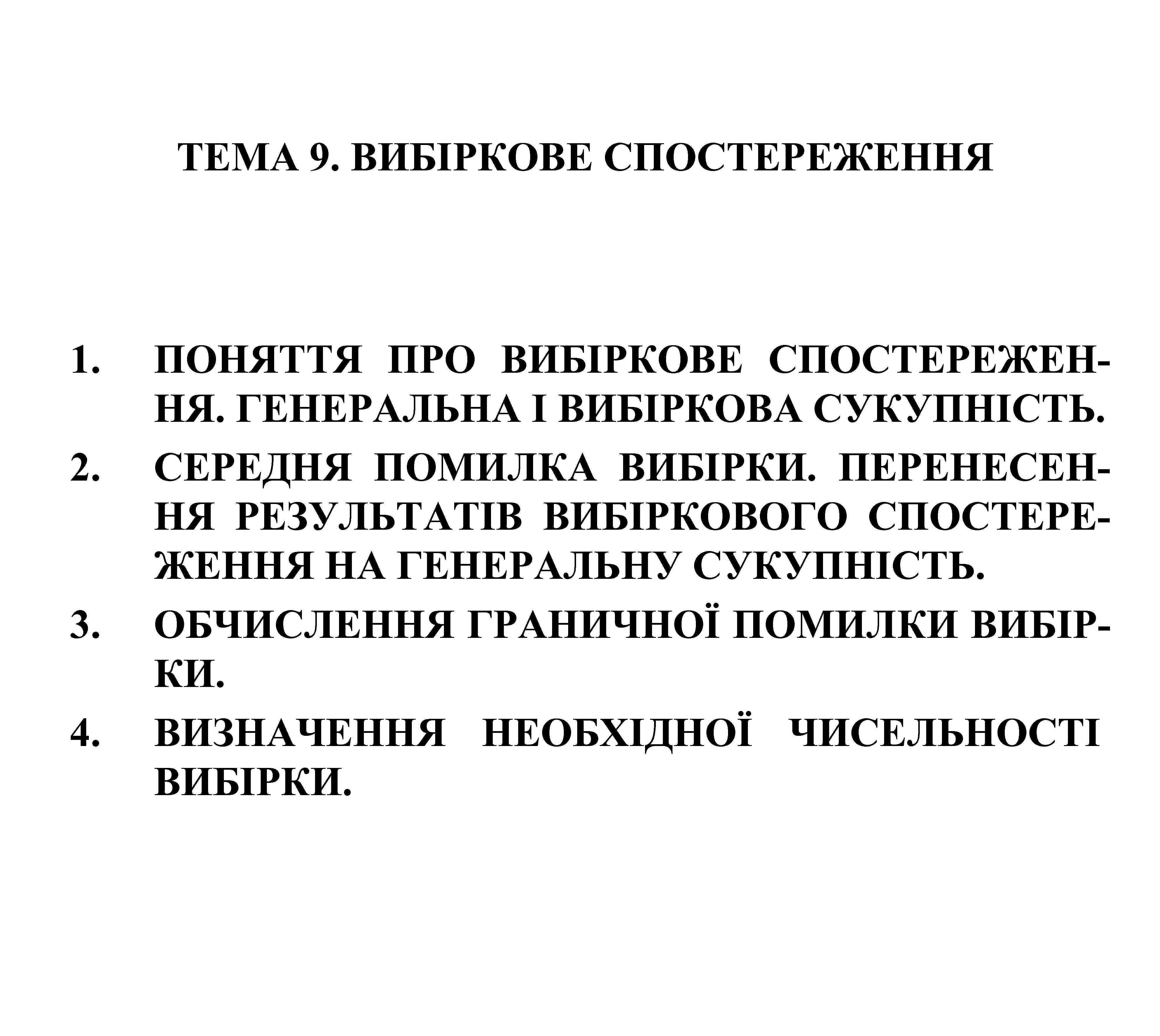 ТЕМА 9. ВИБІРКОВЕ СПОСТЕРЕЖЕННЯ

1. ПОНЯТТЯ ПРО ВИБІРКОВЕ СПОСТЕРЕЖЕННЯ. ГЕНЕРАЛЬНА І ВИБІРКОВА СУКУПНІСТЬ.
2. СЕРЕДНЯ ПОМИЛКА ВИБІРКИ. ПЕРЕНЕСЕННЯ РЕЗУЛЬТАТІВ ВИБІРКОВОГО СПОСТЕРЕЖЕННЯ НА ГЕНЕРАЛЬНУ СУКУПНІСТЬ.
3. ОБЧИСЛЕННЯ ГРАНИЧНОЇ ПОМИЛКИ ВИБІРКИ.
4. ВИЗНАЧЕННЯ НЕОБХІДНОЇ ЧИСЕЛЬНОСТІ ВИБІРКИ.